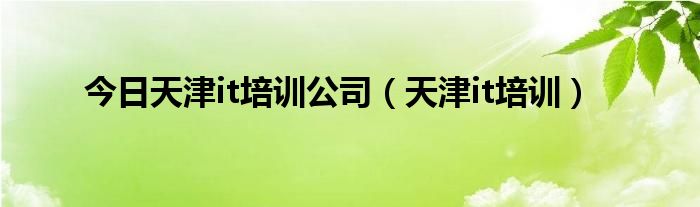 今日天津it培训公司（天津it培训）